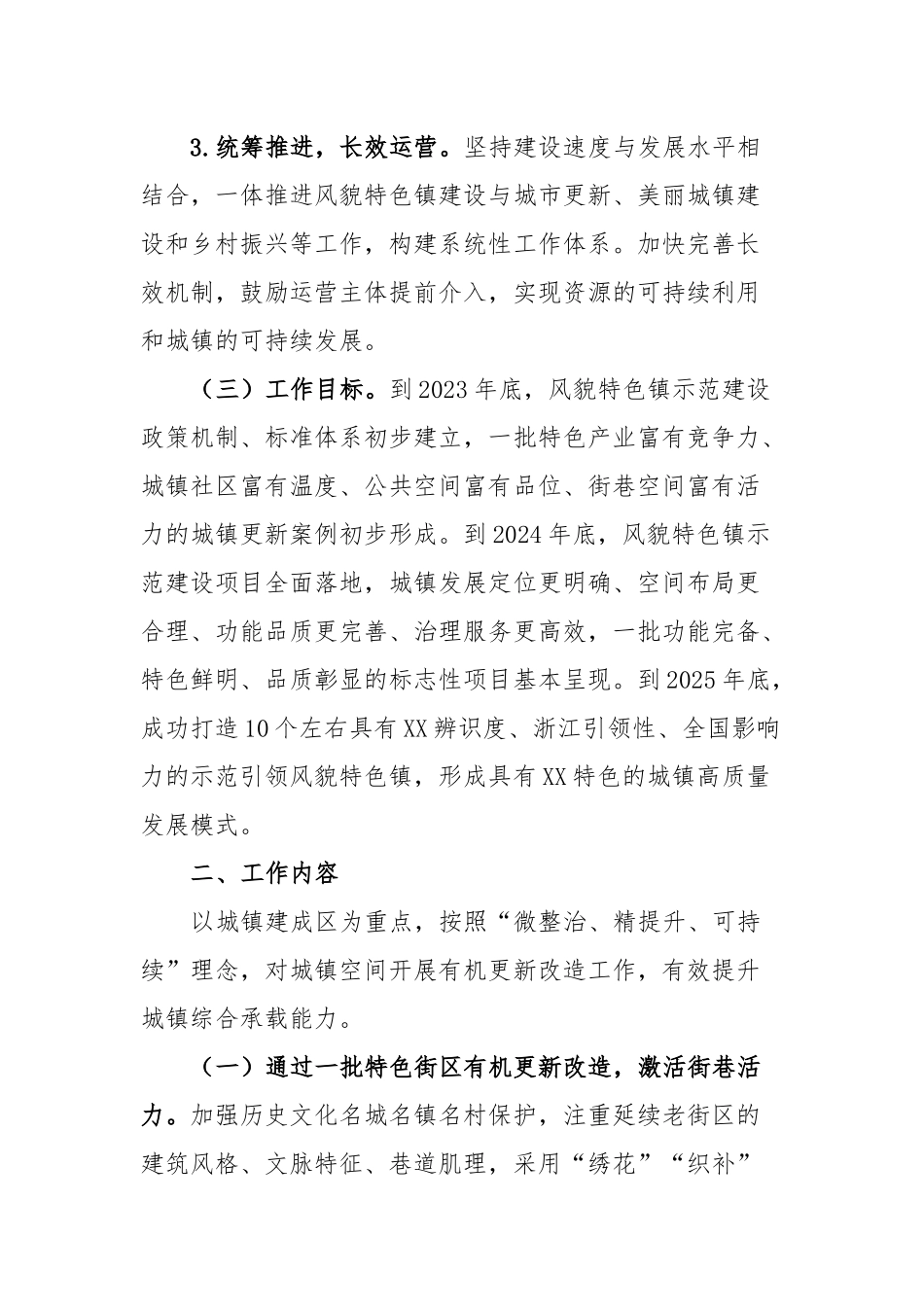 3.统筹推进，长效运营。坚持建设速度与发展水平相结合，一体推进风貌特色镇建设与城市更新、美丽城镇建设和乡村振兴等工作，构建系统性工作体系。加快完善长效机制，鼓励运营主体提前介入，实现资源的可持续利用和城镇的可持续发展。

（三）工作目标。到2023年底，风貌特色镇示范建设政策机制、标准体系初步建立，一批特色产业富有竞争力、城镇社区富有温度、公共空间富有品位、街巷空间富有活力的城镇更新案例初步形成。到2024年底，风貌特色镇示范建设项目全面落地，城镇发展定位更明确、空间布局更合理、功能品质更完善、治理服务更高效，一批功能完备、特色鲜明、品质彰显的标志性项目基本呈现。到2025年底，成功打造10个左右具有XX辨识度、浙江引领性、全国影响力的示范引领风貌特色镇，形成具有XX特色的城镇高质量发展模式。

二、工作内容

以城镇建成区为重点，按照“微整治、精提升、可持续”理念，对城镇空间开展有机更新改造工作，有效提升城镇综合承载能力。

（一）通过一批特色街区有机更新改造，激活街巷活力。加强历史文化名城名镇名村保护，注重延续老街区的建筑风格、文脉特征、巷道肌理，采用“绣花”“织补”